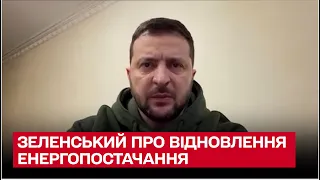 ЗЕЛЕНСЬКИЙ ПРО ВІДНОВЛЕННЯ ЕНЕРГОПОСТАЧАННЯ